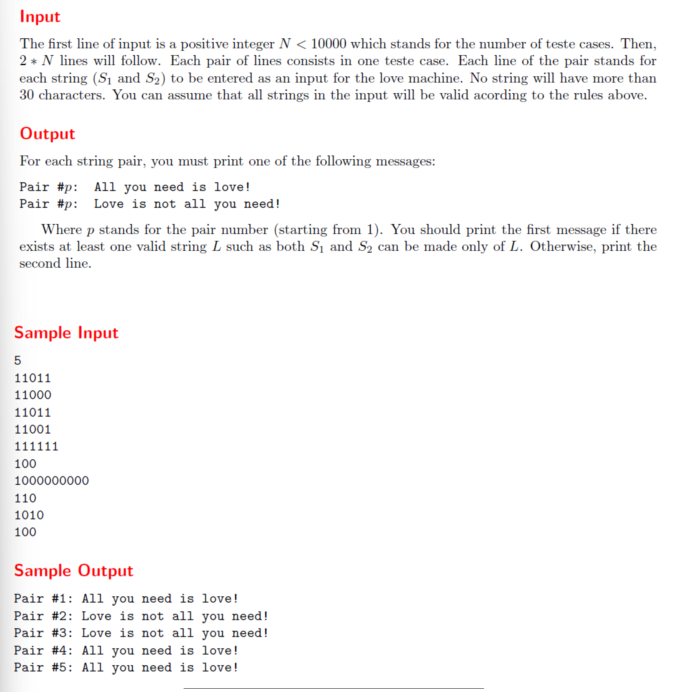 Input

The first line of input is a positive integer $N < 10000$ which stands for the number of teste cases. Then, $2 * N$ lines will follow. Each pair of lines consists in one teste case. Each line of the pair stands for each string ($S_1$ and $S_2$) to be entered as an input for the love machine. No string will have more than 30 characters. You can assume that all strings in the input will be valid acording to the rules above.

Output

For each string pair, you must print one of the following messages:

Pair #$p$: All you need is love!
Pair #$p$: Love is not all you need!

Where $p$ stands for the pair number (starting from 1). You should print the first message if there exists at least one valid string $L$ such as both $S_1$ and $S_2$ can be made only of $L$. Otherwise, print the second line.

Sample Input

5
11011
11000
11011
11001
111111
100
1000000000
110
1010
100

Sample Output

Pair #1: All you need is love!
Pair #2: Love is not all you need!
Pair #3: Love is not all you need!
Pair #4: All you need is love!
Pair #5: All you need is love!